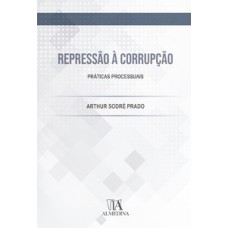 REPRESSÃO À CORRUPÇÃO

PRÁTICAS PROCESSUAIS

ARTHUR SODRÉ PRADO

ALMEDINA